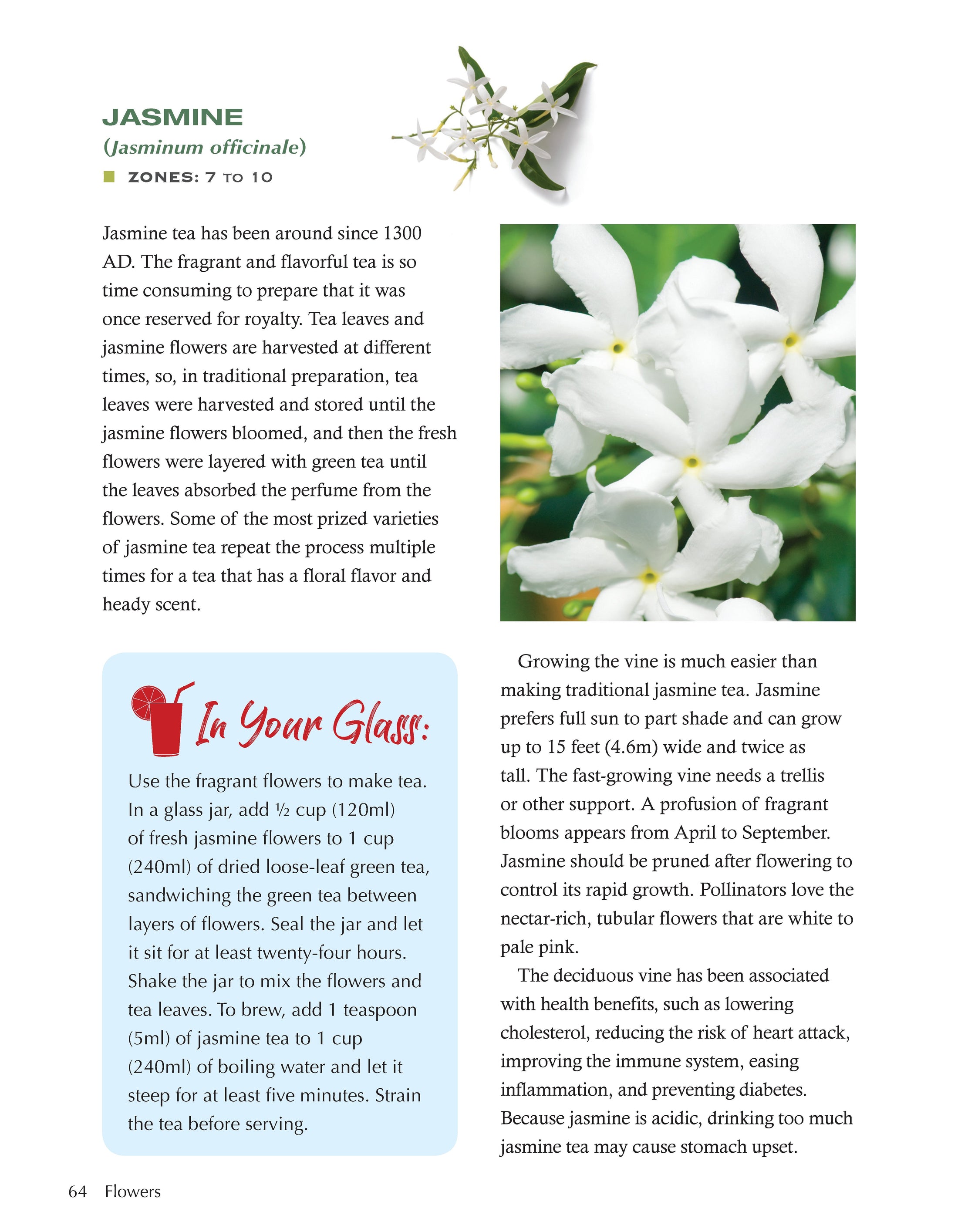 JASMINE
(Jasminum officinale)
ZONES: 7 TO 10

Jasmine tea has been around since 1300 AD. The fragrant and flavorful tea is so time consuming to prepare that it was once reserved for royalty. Tea leaves and jasmine flowers are harvested at different times, so, in traditional preparation, tea leaves were harvested and stored until the jasmine flowers bloomed, and then the fresh flowers were layered with green tea until the leaves absorbed the perfume from the flowers. Some of the most prized varieties of jasmine tea repeat the process multiple times for a tea that has a floral flavor and heady scent.

In Your Glass:

Use the fragrant flowers to make tea. In a glass jar, add ½ cup (120ml) of fresh jasmine flowers to 1 cup (240ml) of dried loose-leaf green tea, sandwiching the green tea between layers of flowers. Seal the jar and let it sit for at least twenty-four hours. Shake the jar to mix the flowers and tea leaves. To brew, add 1 teaspoon (5ml) of jasmine tea to 1 cup (240ml) of boiling water and let it steep for at least five minutes. Strain the tea before serving.

Growing the vine is much easier than making traditional jasmine tea. Jasmine prefers full sun to part shade and can grow up to 15 feet (4.6m) wide and twice as tall. The fast-growing vine needs a trellis or other support. A profusion of fragrant blooms appears from April to September. Jasmine should be pruned after flowering to control its rapid growth. Pollinators love the nectar-rich, tubular flowers that are white to pale pink.

The deciduous vine has been associated with health benefits, such as lowering cholesterol, reducing the risk of heart attack, improving the immune system, easing inflammation, and preventing diabetes. Because jasmine is acidic, drinking too much jasmine tea may cause stomach upset.

64 Flowers